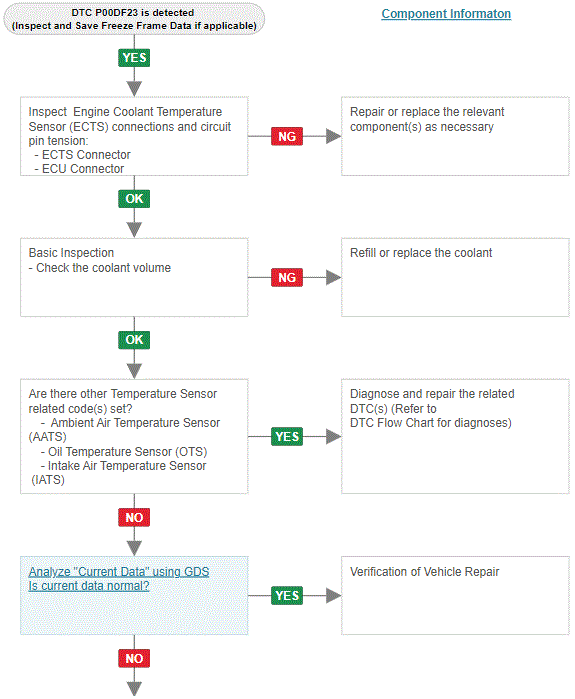 DTC P00DF23 is detected
(Inspect and Save Freeze Frame Data if applicable)

Component Informaton

YES

Inspect Engine Coolant Temperature Sensor (ECTS) connections and circuit pin tension:
- ECTS Connector
- ECU Connector

NG

Repair or replace the relevant component(s) as necessary

OK

Basic Inspection
- Check the coolant volume

NG

Refill or replace the coolant

OK

Are there other Temperature Sensor related code(s) set?
- Ambient Air Temperature Sensor (AATS)
- Oil Temperature Sensor (OTS)
- Intake Air Temperature Sensor (IATS)

YES

Diagnose and repair the related DTC(s) (Refer to DTC Flow Chart for diagnoses)

NO

Analyze "Current Data" using GDS
Is current data normal?

YES

Verification of Vehicle Repair

NO